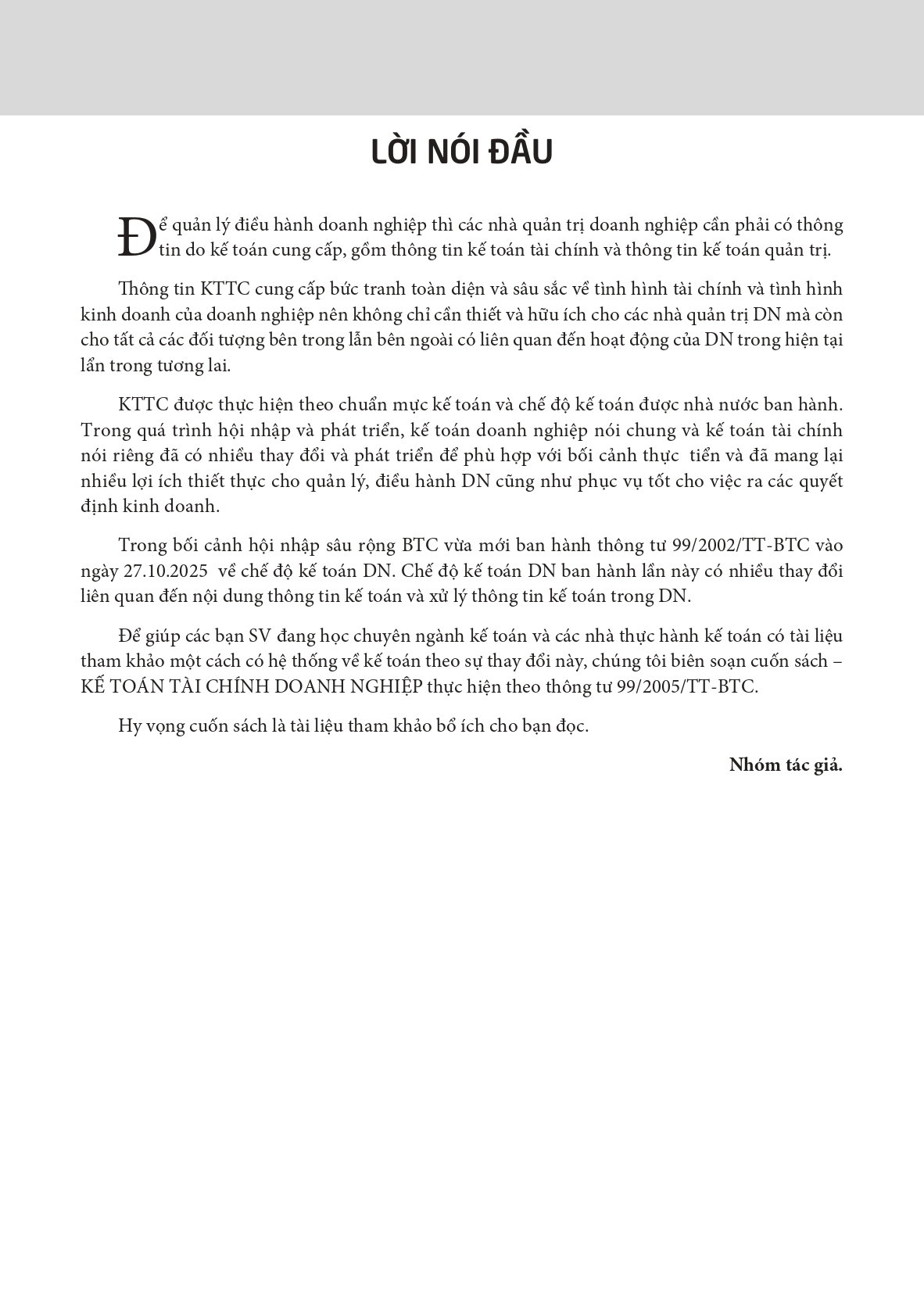 LỜI NÓI ĐẦU

Để quản lý điều hành doanh nghiệp thì các nhà quản trị doanh nghiệp cần phải có thông tin do kế toán cung cấp, gồm thông tin kế toán tài chính và thông tin kế toán quản trị.

Thông tin KTTC cung cấp bức tranh toàn diện và sâu sắc về tình hình tài chính và tình hình kinh doanh của doanh nghiệp nên không chỉ cần thiết và hữu ích cho các nhà quản trị DN mà còn cho tất cả các đối tượng bên trong lẫn bên ngoài có liên quan đến hoạt động của DN trong hiện tại lẫn trong tương lai.

KTTC được thực hiện theo chuẩn mực kế toán và chế độ kế toán được nhà nước ban hành. Trong quá trình hội nhập và phát triển, kế toán doanh nghiệp nói chung và kế toán tài chính nói riêng đã có nhiều thay đổi và phát triển để phù hợp với bối cảnh thực tiễn và đã mang lại nhiều lợi ích thiết thực cho quản lý, điều hành DN cũng như phục vụ tốt cho việc ra các quyết định kinh doanh.

Trong bối cảnh hội nhập sâu rộng BTC vừa mới ban hành thông tư 99/2002/TT-BTC vào ngày 27.10.2025 về chế độ kế toán DN. Chế độ kế toán DN ban hành lần này có nhiều thay đổi liên quan đến nội dung thông tin kế toán và xử lý thông tin kế toán trong DN.

Để giúp các bạn SV đang học chuyên ngành kế toán và các nhà thực hành kế toán có tài liệu tham khảo một cách có hệ thống về kế toán theo sự thay đổi này, chúng tôi biên soạn cuốn sách – KẾ TOÁN TÀI CHÍNH DOANH NGHIỆP thực hiện theo thông tư 99/2005/TT-BTC.

Hy vọng cuốn sách là tài liệu tham khảo bổ ích cho bạn đọc.

Nhóm tác giả.